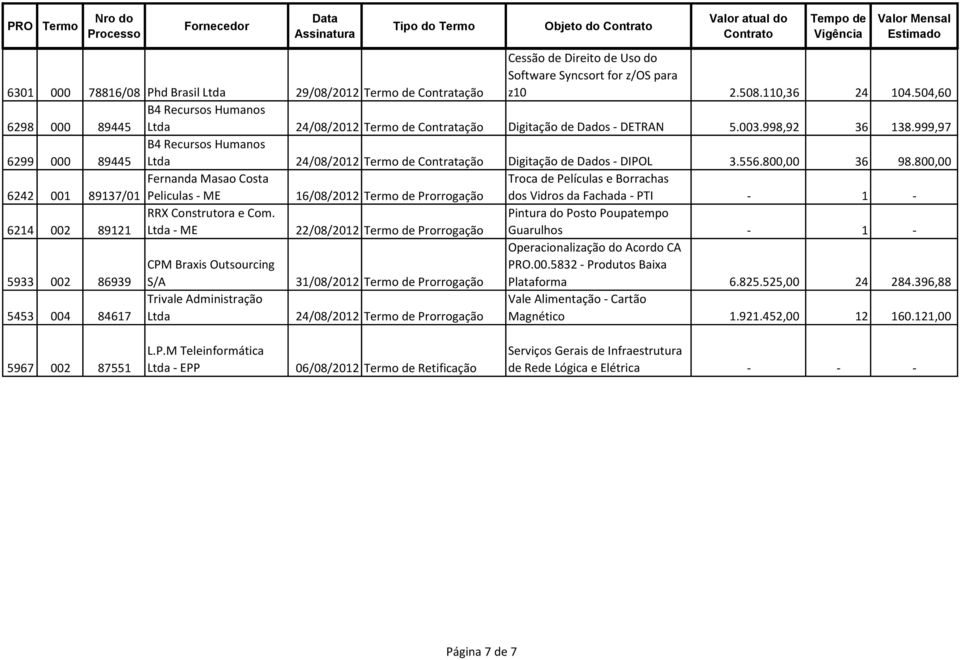 | PRO | Termo | Nro do Processo | Fornecedor | Data Assinatura | Tipo do Termo | Objeto do Contrato | Valor atual do Contrato | Tempo de Vigência | Valor Mensal Estimado |
|---|---|---|---|---|---|---|---|---|---|
| 6301 | 000 | 78816/08 | Phd Brasil Ltda | 29/08/2012 | Termo de Contratação | Cessão de Direito de Uso do Software Syncsort for z/OS para z10 | 2.508.110,36 | 24 | 104.504,60 |
| 6298 | 000 | 89445 | B4 Recursos Humanos Ltda | 24/08/2012 | Termo de Contratação | Digitação de Dados - DETRAN | 5.003.998,92 | 36 | 138.999,97 |
| 6299 | 000 | 89445 | B4 Recursos Humanos Ltda | 24/08/2012 | Termo de Contratação | Digitação de Dados - DIPOL | 3.556.800,00 | 36 | 98.800,00 |
| 6242 | 001 | 89137/01 | Fernanda Masao Costa Peliculas - ME | 16/08/2012 | Termo de Prorrogação | Troca de Películas e Borrachas dos Vidros da Fachada - PTI | - | 1 | - |
| 6214 | 002 | 89121 | RRX Construtora e Com. Ltda - ME | 22/08/2012 | Termo de Prorrogação | Pintura do Posto Poupatempo Guarulhos | - | 1 | - |
| 5933 | 002 | 86939 | CPM Braxis Outsourcing S/A | 31/08/2012 | Termo de Prorrogação | Operacionalização do Acordo CA PRO.00.5832 - Produtos Baixa Plataforma | 6.825.525,00 | 24 | 284.396,88 |
| 5453 | 004 | 84617 | Trivale Administração Ltda | 24/08/2012 | Termo de Prorrogação | Vale Alimentação - Cartão Magnético | 1.921.452,00 | 12 | 160.121,00 |
| 5967 | 002 | 87551 | L.P.M Teleinformática Ltda - EPP | 06/08/2012 | Termo de Retificação | Serviços Gerais de Infraestrutura de Rede Lógica e Elétrica | - | - | - |

Página 7 de 7